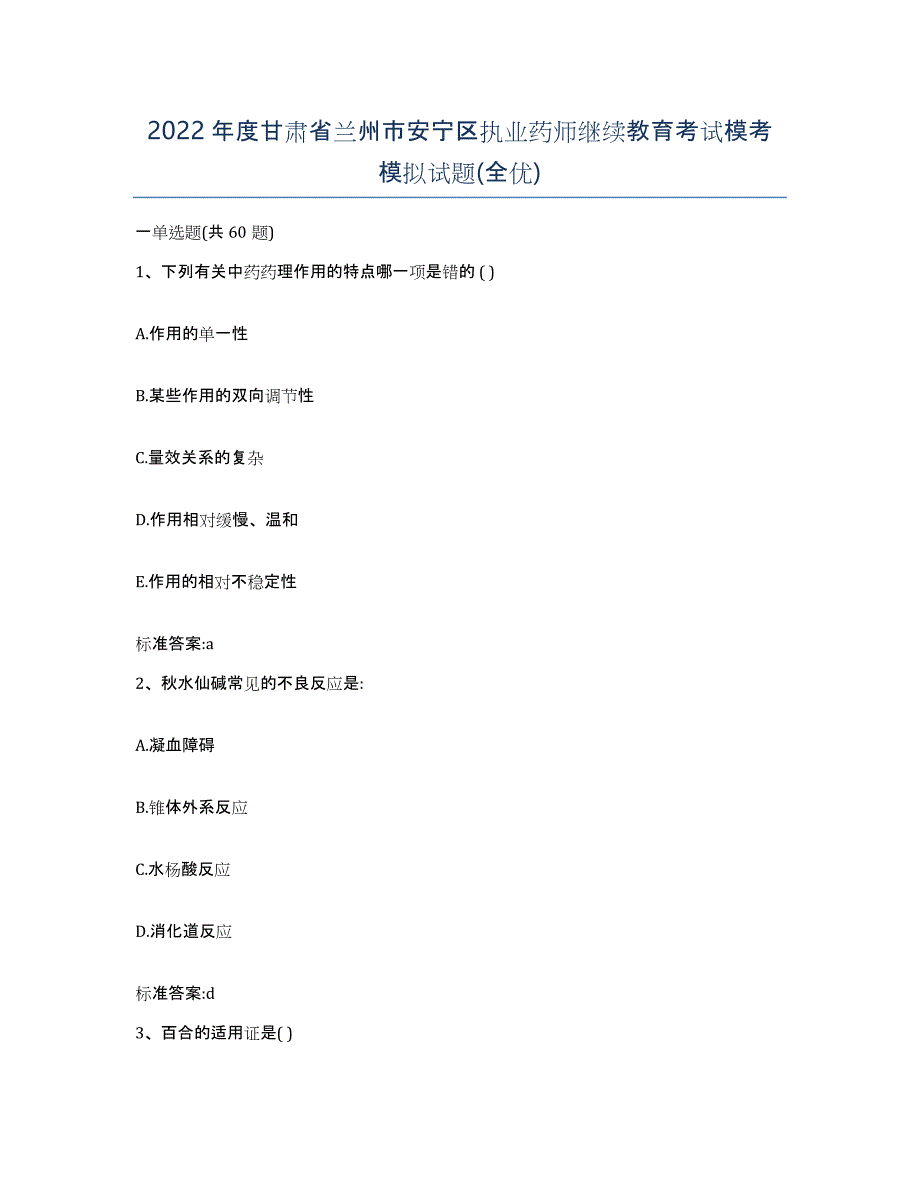 2022年度甘肃省兰州市安宁区执业药师继续教育考试模考模拟试题(全优)

一单选题(共 60 题)

1、下列有关中药药理作用的特点哪一项是错的 ( )

A.作用的单一性

B.某些作用的双向调节性

C.量效关系的复杂

D.作用相对缓慢、温和

E.作用的相对不稳定性

标准答案:a

2、秋水仙碱常见的不良反应是:

A.凝血障碍

B.锥体外系反应

C.水杨酸反应

D.消化道反应

标准答案:d

3、百合的适用证是( )